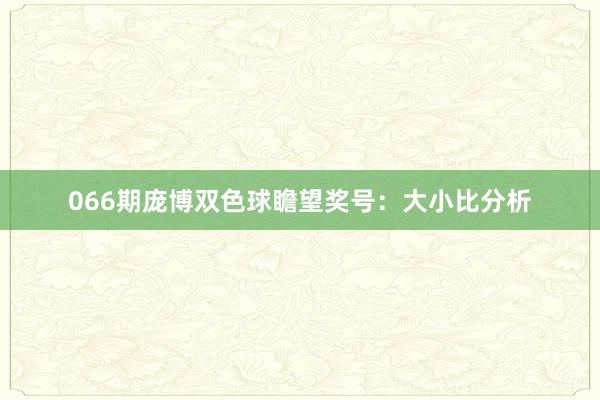 066期庞博双色球瞻望奖号：大小比分析